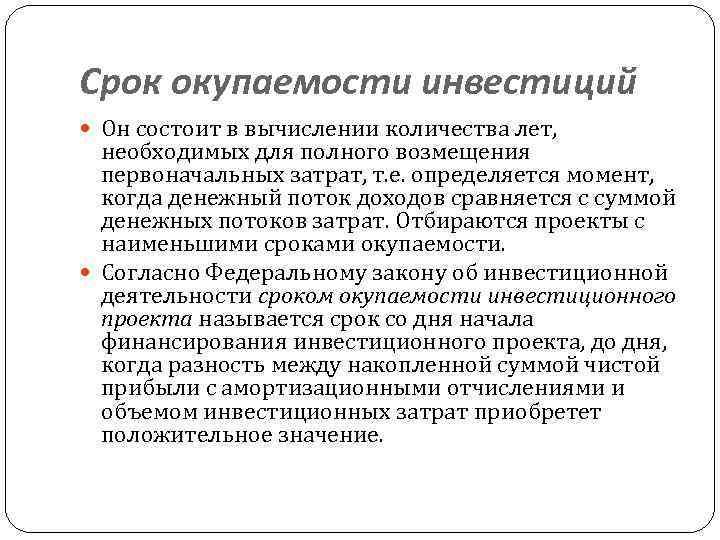 Срок окупаемости инвестиций

Он состоит в вычислении количества лет, необходимых для полного возмещения первоначальных затрат, т.е. определяется момент, когда денежный поток доходов сравняется с суммой денежных потоков затрат. Отбираются проекты с наименьшими сроками окупаемости.

Согласно Федеральному закону об инвестиционной деятельности сроком окупаемости инвестиционного проекта называется срок со дня начала финансирования инвестиционного проекта, до дня, когда разность между накопленной суммой чистой прибыли с амортизационными отчислениями и объемом инвестиционных затрат приобретет положительное значение.